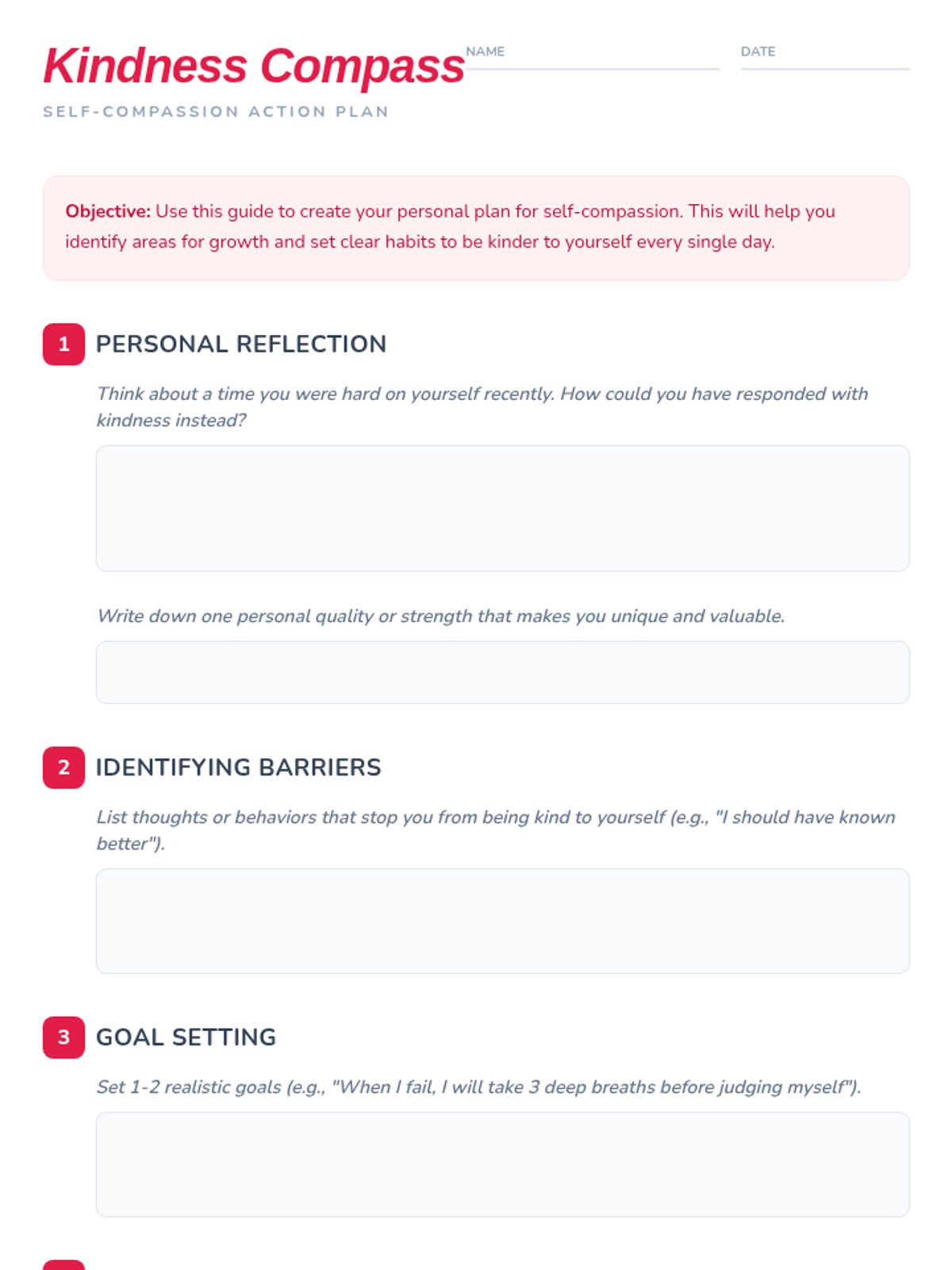 Kindness Compass

NAME ____

DATE ____

SELF-COMPASSION ACTION PLAN

Objective: Use this guide to create your personal plan for self-compassion. This will help you identify areas for growth and set clear habits to be kinder to yourself every single day.

1 PERSONAL REFLECTION

Think about a time you were hard on yourself recently. How could you have responded with kindness instead?

Write down one personal quality or strength that makes you unique and valuable.

2 IDENTIFYING BARRIERS

List thoughts or behaviors that stop you from being kind to yourself (e.g., "I should have known better").

3 GOAL SETTING

Set 1-2 realistic goals (e.g., "When I fail, I will take 3 deep breaths before judging myself").